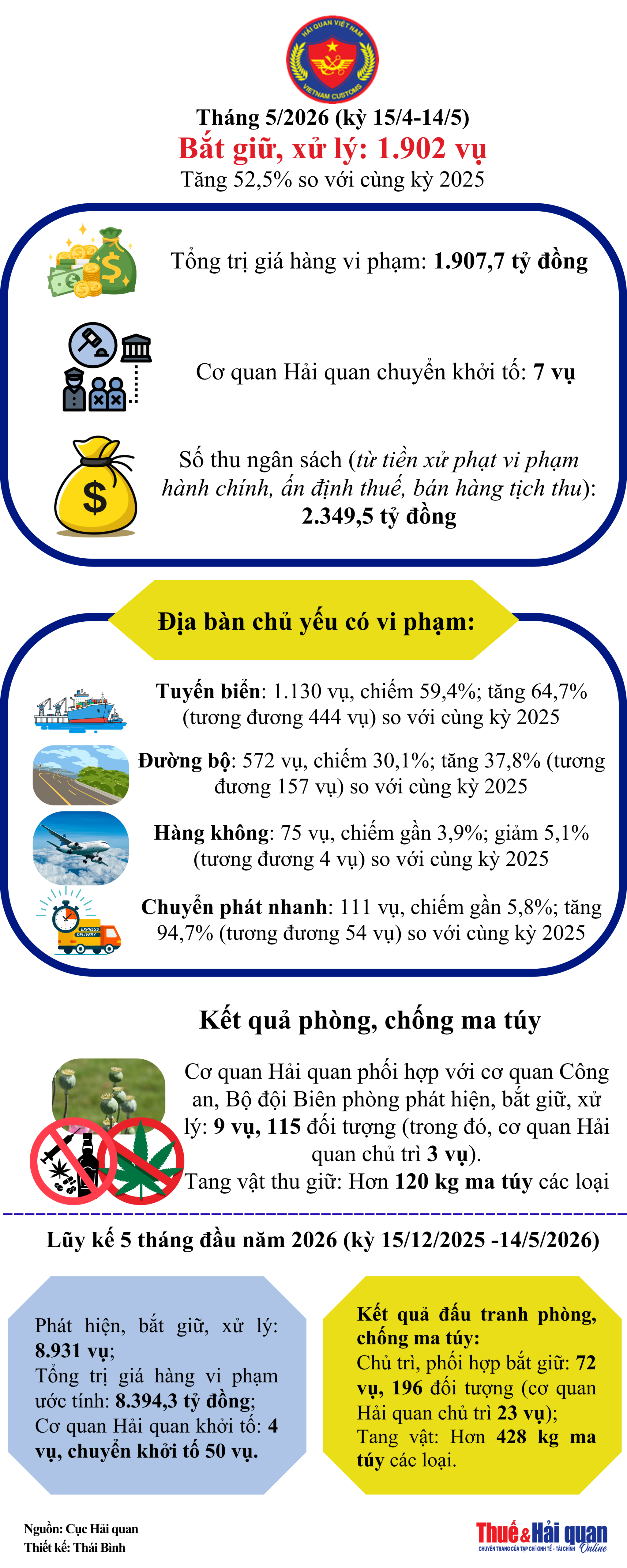 HẢI QUAN VIỆT NAM
VIETNAM CUSTOMS

Tháng 5/2026 (kỳ 15/4-14/5)
Bắt giữ, xử lý: 1.902 vụ
Tăng 52,5% so với cùng kỳ 2025

Tổng trị giá hàng vi phạm: 1.907,7 tỷ đồng

Cơ quan Hải quan chuyển khởi tố: 7 vụ

Số thu ngân sách (từ tiền xử phạt vi phạm hành chính, ấn định thuế, bán hàng tịch thu): 2.349,5 tỷ đồng

Địa bàn chủ yếu có vi phạm:

Tuyến biển: 1.130 vụ, chiếm 59,4%; tăng 64,7% (tương đương 444 vụ) so với cùng kỳ 2025

Đường bộ: 572 vụ, chiếm 30,1%; tăng 37,8% (tương đương 157 vụ) so với cùng kỳ 2025

Hàng không: 75 vụ, chiếm gần 3,9%; giảm 5,1% (tương đương 4 vụ) so với cùng kỳ 2025

EXPRESS DELIVERY
Chuyển phát nhanh: 111 vụ, chiếm gần 5,8%; tăng 94,7% (tương đương 54 vụ) so với cùng kỳ 2025

Kết quả phòng, chống ma túy

Cơ quan Hải quan phối hợp với cơ quan Công an, Bộ đội Biên phòng phát hiện, bắt giữ, xử lý: 9 vụ, 115 đối tượng (trong đó, cơ quan Hải quan chủ trì 3 vụ).
Tang vật thu giữ: Hơn 120 kg ma túy các loại

Lũy kế 5 tháng đầu năm 2026 (kỳ 15/12/2025 -14/5/2026)

Phát hiện, bắt giữ, xử lý: 8.931 vụ;
Tổng trị giá hàng vi phạm ước tính: 8.394,3 tỷ đồng;
Cơ quan Hải quan khởi tố: 4 vụ, chuyển khởi tố 50 vụ.

Kết quả đấu tranh phòng, chống ma túy:
Chủ trì, phối hợp bắt giữ: 72 vụ, 196 đối tượng (cơ quan Hải quan chủ trì 23 vụ);
Tang vật: Hơn 428 kg ma túy các loại.

Nguồn: Cục Hải quan
Thiết kế: Thái Bình

Thuế&Hải quan Online
CHUYÊN TRANG CỦA TẠP CHÍ KINH TẾ - TÀI CHÍNH